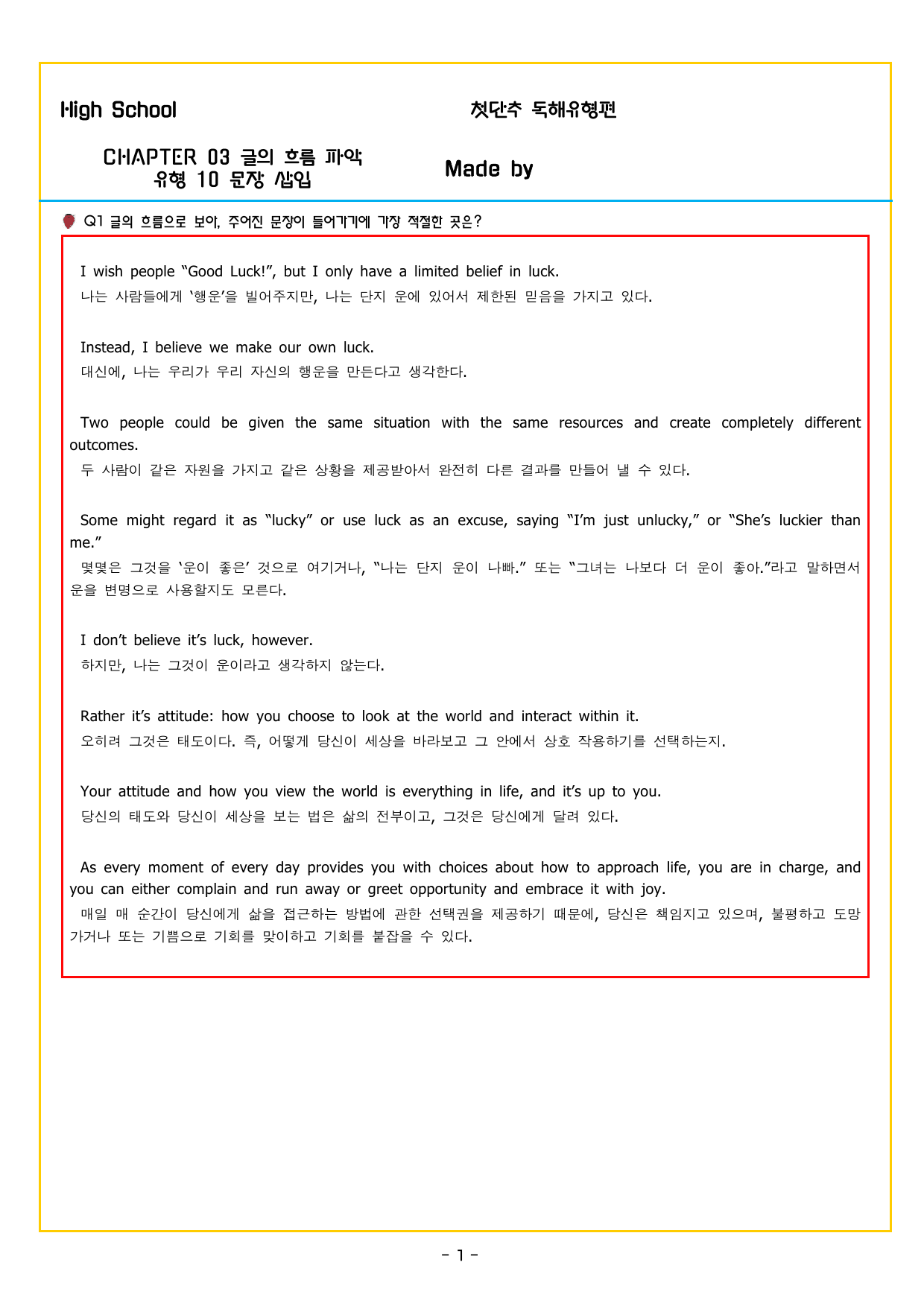 High School

첫단추 독해유형편

CHAPTER 03 글의 흐름 파악
유형 10 문장 삽입

Made by

Q1 글의 흐름으로 보아, 주어진 문장이 들어가기에 가장 적절한 곳은?

I wish people "Good Luck!", but I only have a limited belief in luck.
나는 사람들에게 '행운'을 빌어주지만, 나는 단지 운에 있어서 제한된 믿음을 가지고 있다.

Instead, I believe we make our own luck.
대신에, 나는 우리가 우리 자신의 행운을 만든다고 생각한다.

Two people could be given the same situation with the same resources and create completely different outcomes.
두 사람이 같은 자원을 가지고 같은 상황을 제공받아서 완전히 다른 결과를 만들어 낼 수 있다.

Some might regard it as "lucky" or use luck as an excuse, saying "I'm just unlucky," or "She's luckier than me."
몇몇은 그것을 '운이 좋은' 것으로 여기거나, "나는 단지 운이 나빠." 또는 "그녀는 나보다 더 운이 좋아."라고 말하면서 운을 변명으로 사용할지도 모른다.

I don't believe it's luck, however.
하지만, 나는 그것이 운이라고 생각하지 않는다.

Rather it's attitude: how you choose to look at the world and interact within it.
오히려 그것은 태도이다. 즉, 어떻게 당신이 세상을 바라보고 그 안에서 상호 작용하기를 선택하는지.

Your attitude and how you view the world is everything in life, and it's up to you.
당신의 태도와 당신이 세상을 보는 법은 삶의 전부이고, 그것은 당신에게 달려 있다.

As every moment of every day provides you with choices about how to approach life, you are in charge, and you can either complain and run away or greet opportunity and embrace it with joy.
매일 매 순간이 당신에게 삶을 접근하는 방법에 관한 선택권을 제공하기 때문에, 당신은 책임지고 있으며, 불평하고 도망가거나 또는 기쁨으로 기회를 맞이하고 기회를 붙잡을 수 있다.

- 1 -